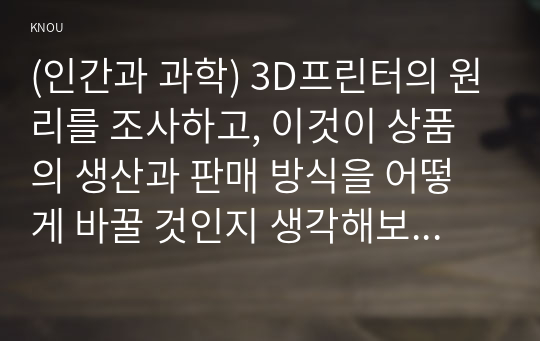 KNOU

(인간과 과학) 3D프린터의 원리를 조사하고, 이것이 상품의 생산과 판매 방식을 어떻게 바꿀 것인지 생각해보...